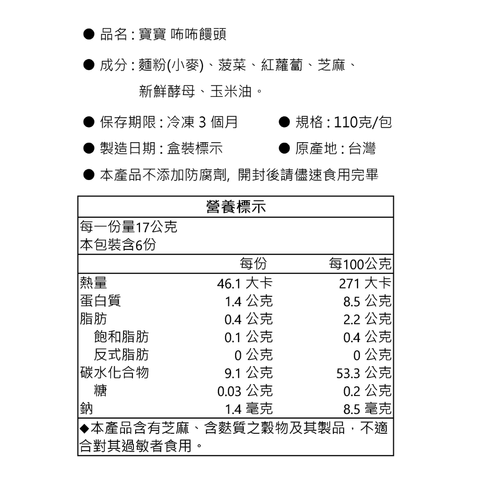 ● 品名 : 寶寶 咘咘饅頭

● 成分 : 麵粉(小麥)、菠菜、紅蘿蔔、芝麻、新鮮酵母、玉米油。

● 保存期限 : 冷凍 3 個月

● 規格 : 110克/包

● 製造日期 : 盒裝標示

● 原產地 : 台灣

● 本產品不添加防腐劑, 開封後請儘速食用完畢

營養標示

每一份量17公克
本包裝含6份

| | 每份 | 每100公克 |
|---|---|---|
| 熱量 | 46.1 大卡 | 271 大卡 |
| 蛋白質 | 1.4 公克 | 8.5 公克 |
| 脂肪 | 0.4 公克 | 2.2 公克 |
| 飽和脂肪 | 0.1 公克 | 0.4 公克 |
| 反式脂肪 | 0 公克 | 0 公克 |
| 碳水化合物 | 9.1 公克 | 53.3 公克 |
| 糖 | 0.03 公克 | 0.2 公克 |
| 鈉 | 1.4 毫克 | 8.5 毫克 |

◆本產品含有芝麻、含麩質之穀物及其製品，不適合對其過敏者食用。